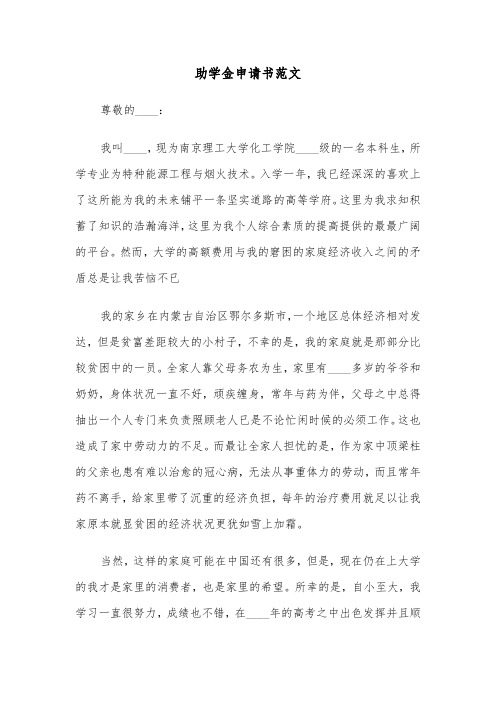 助学金申请书范文

尊敬的____：

我叫____，现为南京理工大学化工学院____级的一名本科生，所学专业为特种能源工程与烟火技术。入学一年，我已经深深的喜欢上了这所能为我的未来铺平一条坚实道路的高等学府。这里为我求知积蓄了知识的浩瀚海洋，这里为我个人综合素质的提高提供的最最广阔的平台。然而，大学的高额费用与我的窘困的家庭经济收入之间的矛盾总是让我苦恼不已

我的家乡在内蒙古自治区鄂尔多斯市，一个地区总体经济相对发达，但是贫富差距较大的小村子，不幸的是，我的家庭就是那部分比较贫困中的一员。全家人靠父母务农为生，家里有____多岁的爷爷和奶奶，身体状况一直不好，顽疾缠身，常年与药为伴，父母之中总得抽出一个人专门来负责照顾老人已是不论忙闲时候的必须工作。这也造成了家中劳动力的不足。而最让全家人担忧的是，作为家中顶梁柱的父亲也患有难以治愈的冠心病，无法从事重体力的劳动，而且常年药不离手，给家里带了沉重的经济负担，每年的治疗费用就足以让我家原本就显贫困的经济状况更犹如雪上加霜。

当然，这样的家庭可能在中国还有很多，但是，现在仍在上大学的我才是家里的消费者，也是家里的希望。所幸的是，自小至大，我学习一直很努力，成绩也不错，在____年的高考之中出色发挥并且顺